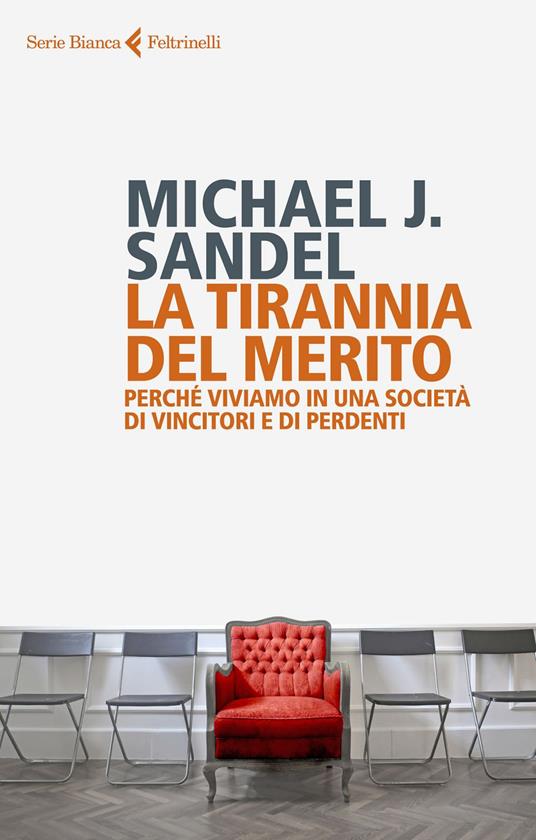 Serie Bianca Feltrinelli

MICHAEL J. SANDEL

LA TIRANNIA DEL MERITO

PERCHÉ VIVIAMO IN UNA SOCIETÀ DI VINCITORI E DI PERDENTI